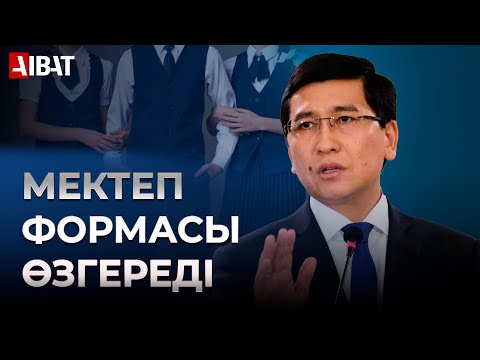 AIBAT

МЕКТЕП ФОРМАСЫ ӨЗГЕРЕДІ